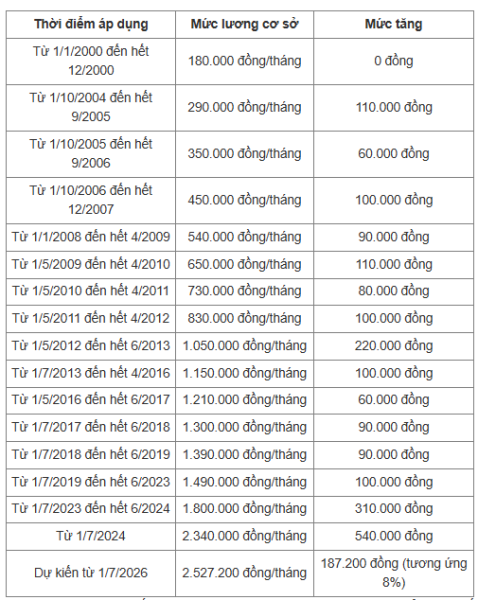 | Thời điểm áp dụng | Mức lương cơ sở | Mức tăng |
|---|---|---|
| Từ 1/1/2000 đến hết 12/2000 | 180.000 đồng/tháng | 0 đồng |
| Từ 1/10/2004 đến hết 9/2005 | 290.000 đồng/tháng | 110.000 đồng |
| Từ 1/10/2005 đến hết 9/2006 | 350.000 đồng/tháng | 60.000 đồng |
| Từ 1/10/2006 đến hết 12/2007 | 450.000 đồng/tháng | 100.000 đồng |
| Từ 1/1/2008 đến hết 4/2009 | 540.000 đồng/tháng | 90.000 đồng |
| Từ 1/5/2009 đến hết 4/2010 | 650.000 đồng/tháng | 110.000 đồng |
| Từ 1/5/2010 đến hết 4/2011 | 730.000 đồng/tháng | 80.000 đồng |
| Từ 1/5/2011 đến hết 4/2012 | 830.000 đồng/tháng | 100.000 đồng |
| Từ 1/5/2012 đến hết 6/2013 | 1.050.000 đồng/tháng | 220.000 đồng |
| Từ 1/7/2013 đến hết 4/2016 | 1.150.000 đồng/tháng | 100.000 đồng |
| Từ 1/5/2016 đến hết 6/2017 | 1.210.000 đồng/tháng | 60.000 đồng |
| Từ 1/7/2017 đến hết 6/2018 | 1.300.000 đồng/tháng | 90.000 đồng |
| Từ 1/7/2018 đến hết 6/2019 | 1.390.000 đồng/tháng | 90.000 đồng |
| Từ 1/7/2019 đến hết 6/2023 | 1.490.000 đồng/tháng | 100.000 đồng |
| Từ 1/7/2023 đến hết 6/2024 | 1.800.000 đồng/tháng | 310.000 đồng |
| Từ 1/7/2024 | 2.340.000 đồng/tháng | 540.000 đồng |
| Dự kiến từ 1/7/2026 | 2.527.200 đồng/tháng | 187.200 đồng (tương ứng 8%) |